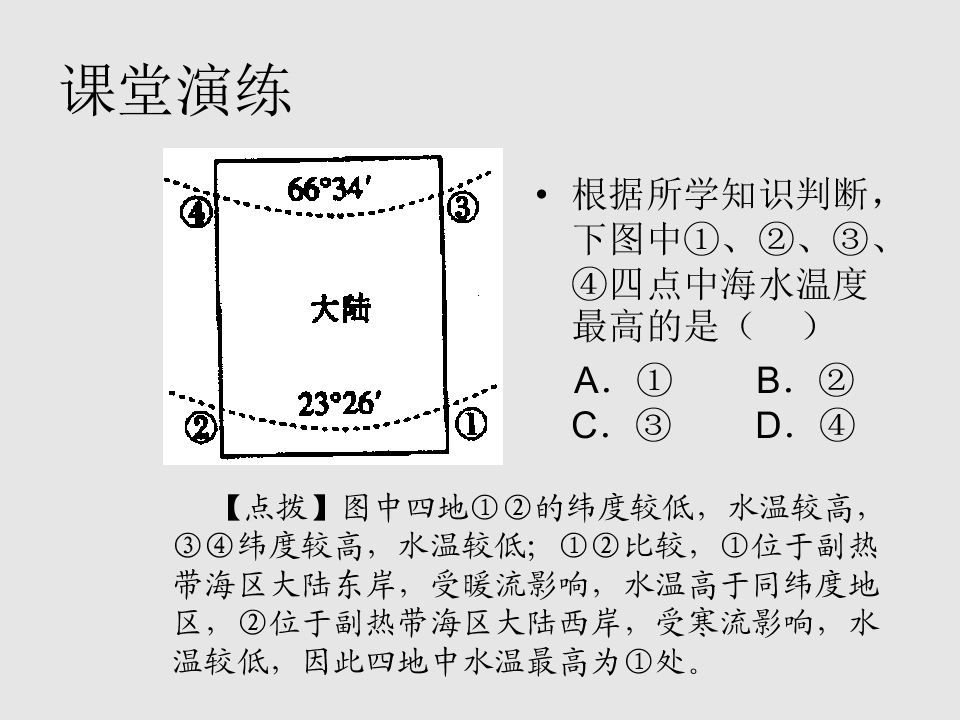 课堂演练

66°34′
④
③
大陆
23°26′
②
①

• 根据所学知识判断，下图中①、②、③、④四点中海水温度最高的是（ ）

A．① B．②
C．③ D．④

【点拨】图中四地①②的纬度较低，水温较高，③④纬度较高，水温较低；①②比较，①位于副热带海区大陆东岸，受暖流影响，水温高于同纬度地区，②位于副热带海区大陆西岸，受寒流影响，水温较低，因此四地中水温最高为①处。